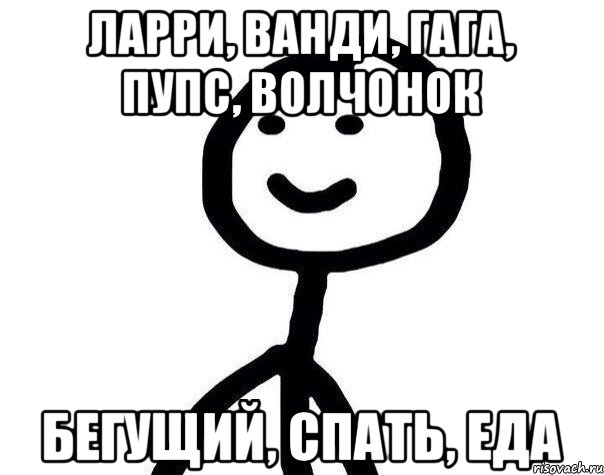 ЛАРРИ, ВАНДИ, ГАГА, ПУПС, ВОЛЧОНОК

БЕГУЩИЙ, СПАТЬ, ЕДА

risovach.ru